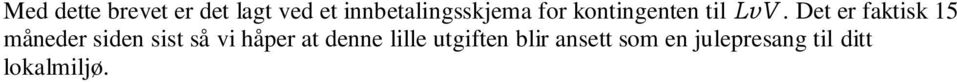 Med dette brevet er det lagt ved et innbetalingsskjema for kontingenten til $LvV$. Det er faktisk 15 måneder siden sist så vi håper at denne lille utgiften blir ansett som en julepresang til ditt lokalmiljø.